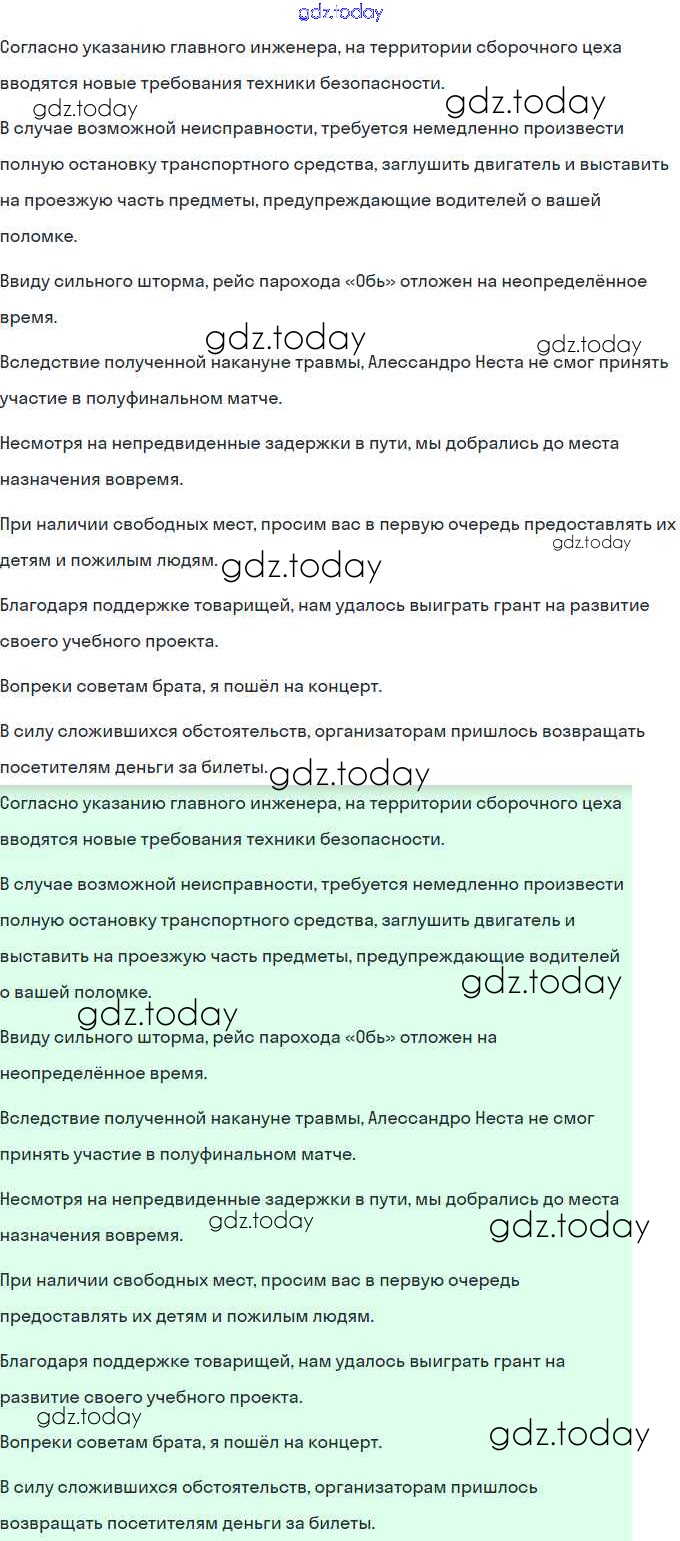 gdz.today

Согласно указанию главного инженера, на территории сборочного цеха вводятся новые требования техники безопасности.

gdz.today gdz.today

В случае возможной неисправности, требуется немедленно произвести полную остановку транспортного средства, заглушить двигатель и выставить на проезжую часть предметы, предупреждающие водителей о вашей поломке.

Ввиду сильного шторма, рейс парохода «Обь» отложен на неопределённое время.

gdz.today gdz.today

Вследствие полученной накануне травмы, Алессандро Неста не смог принять участие в полуфинальном матче.

Несмотря на непредвиденные задержки в пути, мы добрались до места назначения вовремя.

При наличии свободных мест, просим вас в первую очередь предоставлять их детям и пожилым людям. gdz.today gdz.today

Благодаря поддержке товарищей, нам удалось выиграть грант на развитие своего учебного проекта.

Вопреки советам брата, я пошёл на концерт.

В силу сложившихся обстоятельств, организаторам пришлось возвращать посетителям деньги за билеты. gdz.today

Согласно указанию главного инженера, на территории сборочного цеха вводятся новые требования техники безопасности.

В случае возможной неисправности, требуется немедленно произвести полную остановку транспортного средства, заглушить двигатель и выставить на проезжую часть предметы, предупреждающие водителей о вашей поломке. gdz.today

gdz.today

Ввиду сильного шторма, рейс парохода «Обь» отложен на неопределённое время.

Вследствие полученной накануне травмы, Алессандро Неста не смог принять участие в полуфинальном матче.

Несмотря на непредвиденные задержки в пути, мы добрались до места назначения вовремя. gdz.today gdz.today

При наличии свободных мест, просим вас в первую очередь предоставлять их детям и пожилым людям.

Благодаря поддержке товарищей, нам удалось выиграть грант на развитие своего учебного проекта.

gdz.today

Вопреки советам брата, я пошёл на концерт. gdz.today

В силу сложившихся обстоятельств, организаторам пришлось возвращать посетителям деньги за билеты.